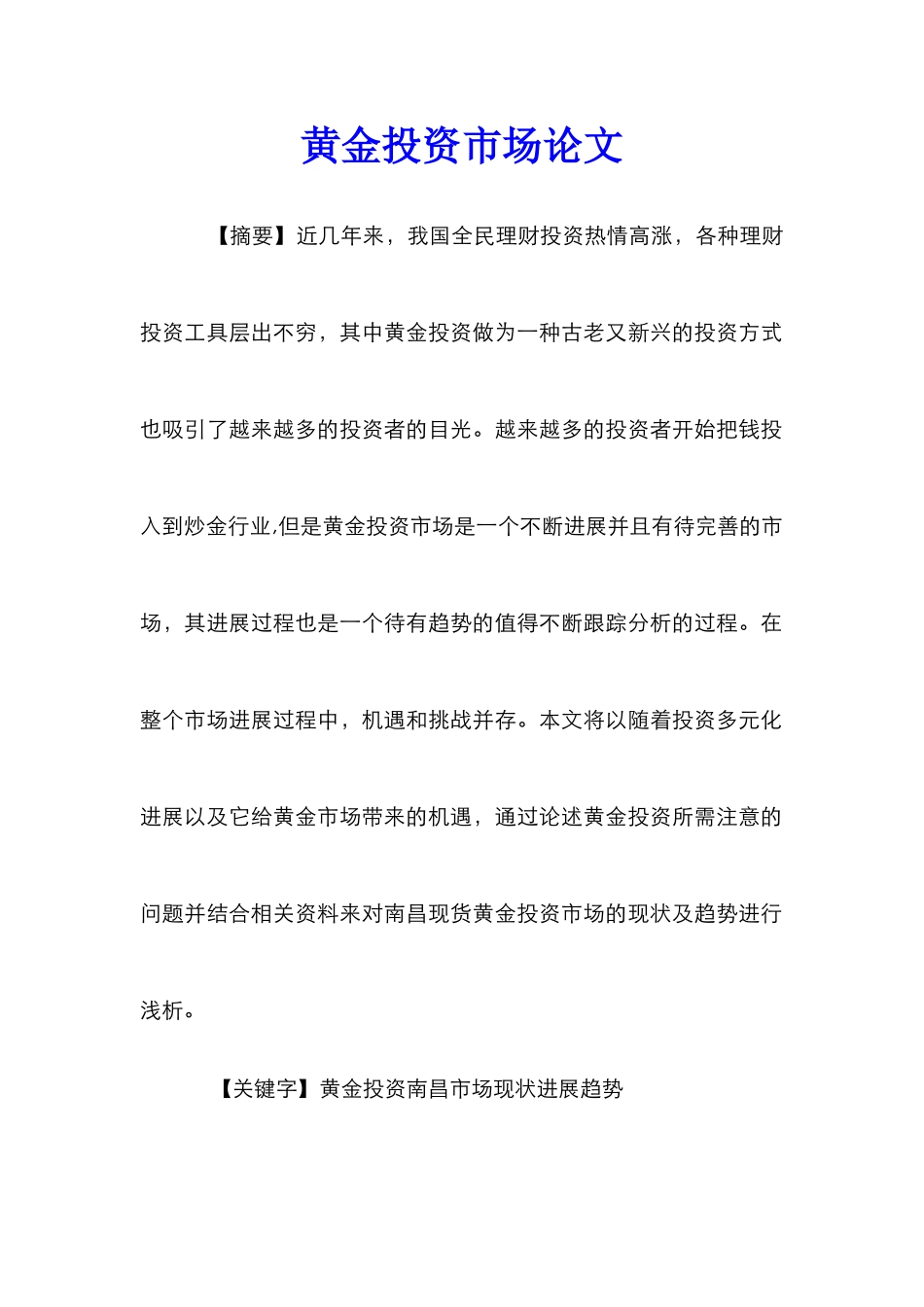 黄金投资市场论文

【摘要】近几年来，我国全民理财投资热情高涨，各种理财投资工具层出不穷，其中黄金投资做为一种古老又新兴的投资方式也吸引了越来越多的投资者的目光。越来越多的投资者开始把钱投入到炒金行业,但是黄金投资市场是一个不断进展并且有待完善的市场，其进展过程也是一个待有趋势的值得不断跟踪分析的过程。在整个市场进展过程中，机遇和挑战并存。本文将以随着投资多元化进展以及它给黄金市场带来的机遇，通过论述黄金投资所需注意的问题并结合相关资料来对南昌现货黄金投资市场的现状及趋势进行浅析。

【关键字】黄金投资南昌市场现状进展趋势